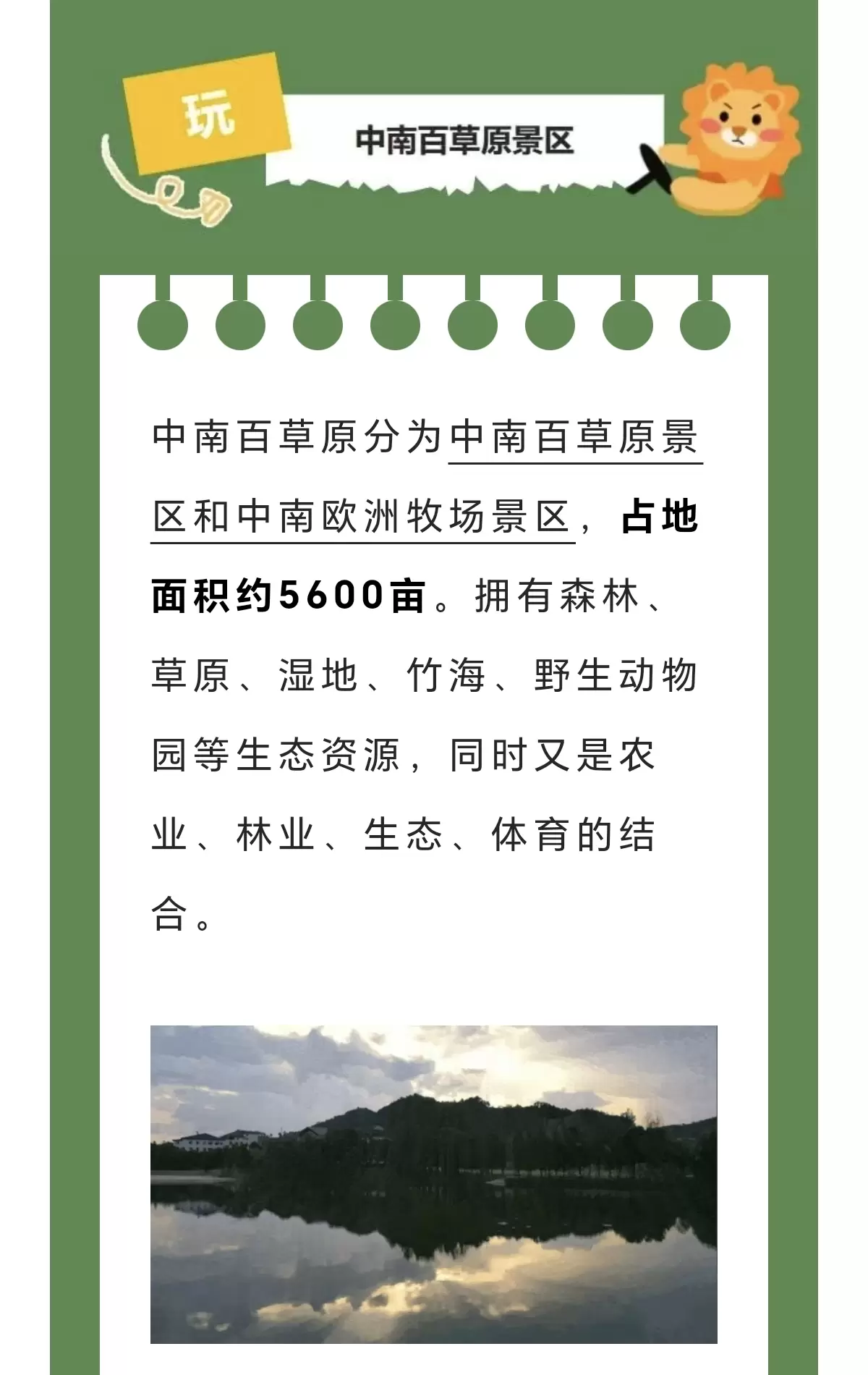 玩

中南百草原景区

中南百草原分为中南百草原景区和中南欧洲牧场景区，占地面积约5600亩。拥有森林、草原、湿地、竹海、野生动物园等生态资源，同时又是农业、林业、生态、体育的结合。